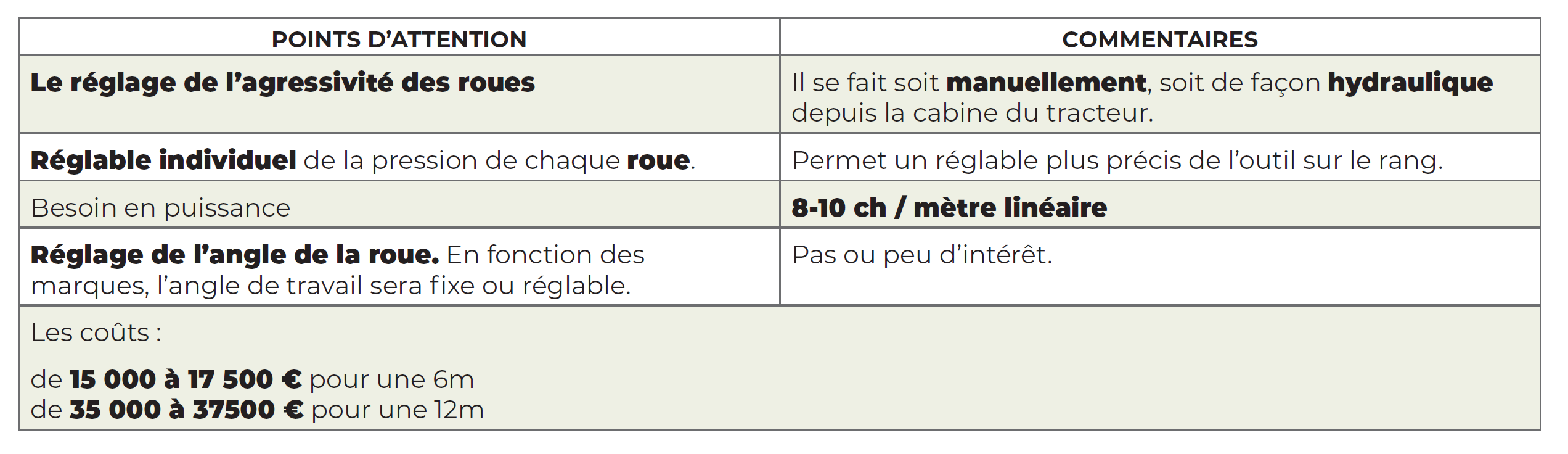 | POINTS D'ATTENTION | COMMENTAIRES |
|---|---|
| Le réglage de l'agressivité des roues | Il se fait soit manuellement, soit de façon hydraulique depuis la cabine du tracteur. |
| Réglable individuel de la pression de chaque roue. | Permet un réglable plus précis de l'outil sur le rang. |
| Besoin en puissance | 8-10 ch / mètre linéaire |
| Réglage de l'angle de la roue. En fonction des marques, l'angle de travail sera fixe ou réglable. | Pas ou peu d'intérêt. |
| Les coûts : de 15 000 à 17 500 € pour une 6m de 35 000 à 37500 € pour une 12m | |